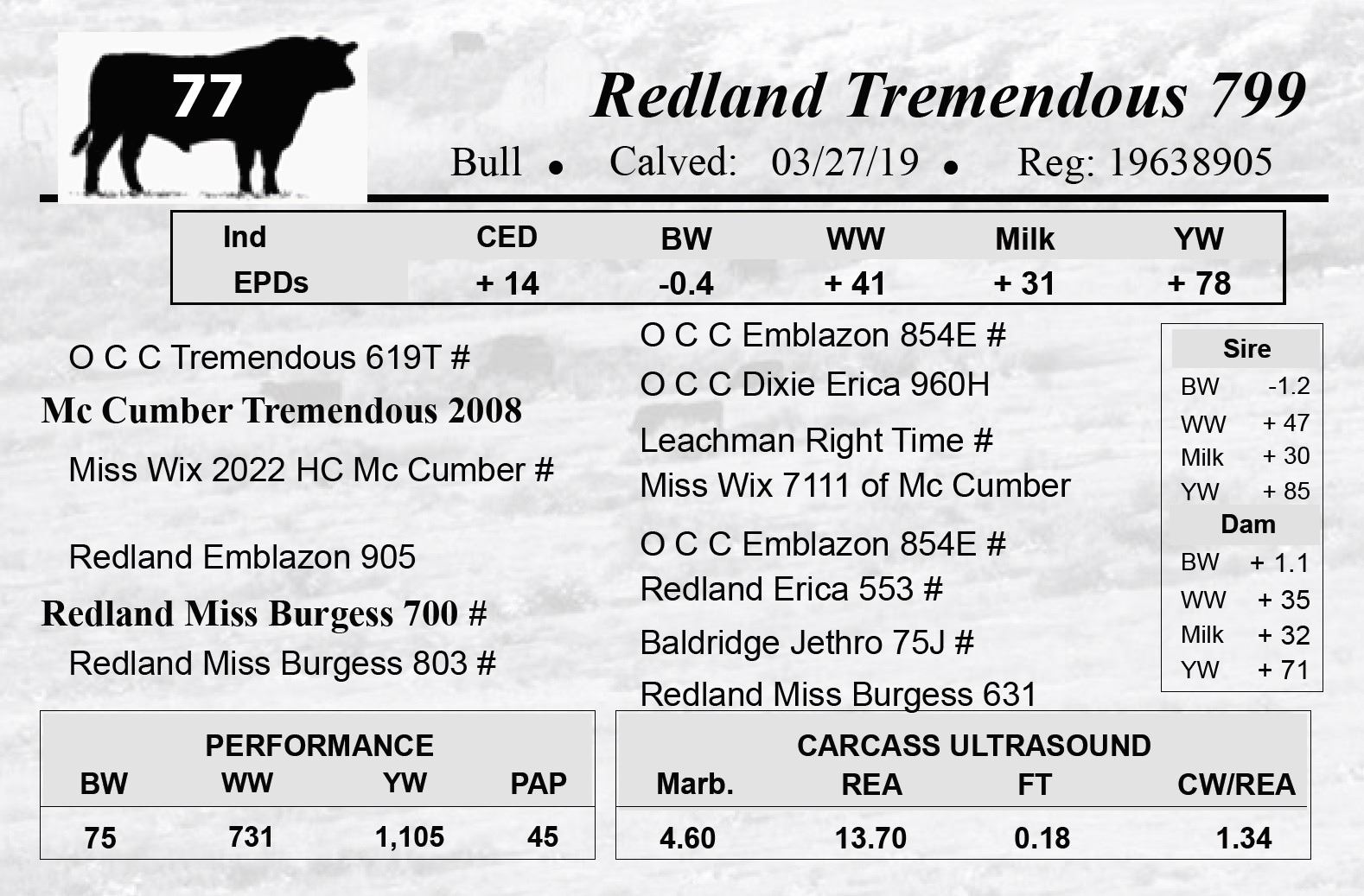 77

Redland Tremendous 799

Bull • Calved: 03/27/19 • Reg: 19638905

| Ind EPDs | CED | BW | WW | Milk | YW |
|---|---|---|---|---|---|
| | + 14 | -0.4 | + 41 | + 31 | + 78 |

O C C Tremendous 619T #

Mc Cumber Tremendous 2008

Miss Wix 2022 HC Mc Cumber #

Redland Emblazon 905

Redland Miss Burgess 700 #

Redland Miss Burgess 803 #

O C C Emblazon 854E #

O C C Dixie Erica 960H

Leachman Right Time #

Miss Wix 7111 of Mc Cumber

O C C Emblazon 854E #

Redland Erica 553 #

Baldridge Jethro 75J #

Redland Miss Burgess 631

Sire
BW -1.2
WW + 47
Milk + 30
YW + 85
Dam
BW + 1.1
WW + 35
Milk + 32
YW + 71

PERFORMANCE

| BW | WW | YW | PAP |
|---|---|---|---|
| 75 | 731 | 1,105 | 45 |

CARCASS ULTRASOUND

| Marb. | REA | FT | CW/REA |
|---|---|---|---|
| 4.60 | 13.70 | 0.18 | 1.34 |